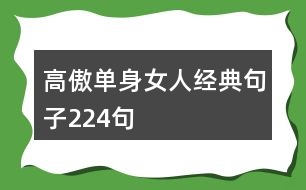 高傲单身女人经典句子224句